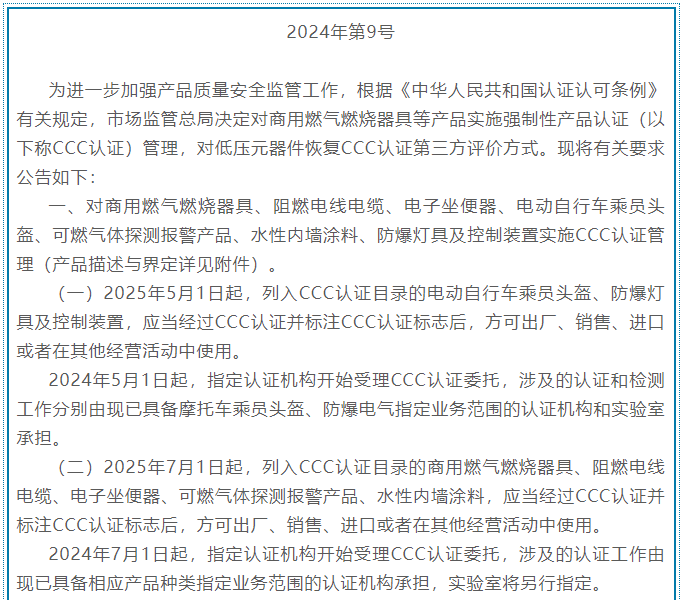 2024年第9号

为进一步加强产品质量安全监管工作，根据《中华人民共和国认证认可条例》有关规定，市场监管总局决定对商用燃气燃烧器具等产品实施强制性产品认证（以下称CCC认证）管理，对低压元器件恢复CCC认证第三方评价方式。现将有关要求公告如下：

一、对商用燃气燃烧器具、阻燃电线电缆、电子坐便器、电动自行车乘员头盔、可燃气体探测报警产品、水性内墙涂料、防爆灯具及控制装置实施CCC认证管理（产品描述与界定详见附件）。

（一）2025年5月1日起，列入CCC认证目录的电动自行车乘员头盔、防爆灯具及控制装置，应当经过CCC认证并标注CCC认证标志后，方可出厂、销售、进口或者在其他经营活动中使用。

2024年5月1日起，指定认证机构开始受理CCC认证委托，涉及的认证和检测工作分别由现已具备摩托车乘员头盔、防爆电气指定业务范围的认证机构和实验室承担。

（二）2025年7月1日起，列入CCC认证目录的商用燃气燃烧器具、阻燃电线电缆、电子坐便器、可燃气体探测报警产品、水性内墙涂料，应当经过CCC认证并标注CCC认证标志后，方可出厂、销售、进口或者在其他经营活动中使用。

2024年7月1日起，指定认证机构开始受理CCC认证委托，涉及的认证工作由现已具备相应产品种类指定业务范围的认证机构承担，实验室将另行指定。